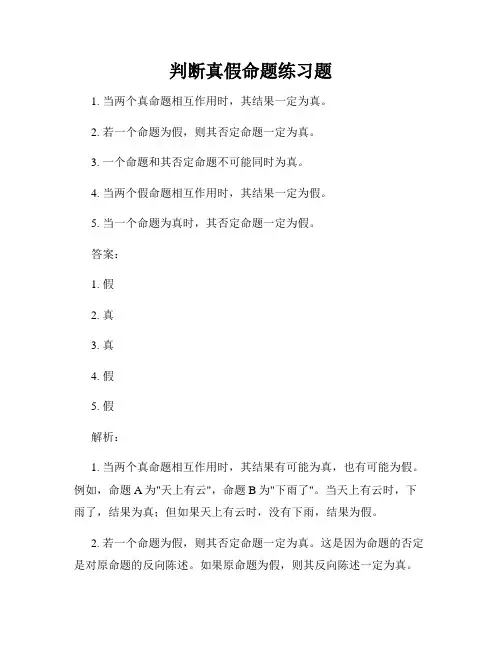 判断真假命题练习题

1. 当两个真命题相互作用时，其结果一定为真。

2. 若一个命题为假，则其否定命题一定为真。

3. 一个命题和其否定命题不可能同时为真。

4. 当两个假命题相互作用时，其结果一定为假。

5. 当一个命题为真时，其否定命题一定为假。

答案：

1. 假

2. 真

3. 真

4. 假

5. 假

解析：

1. 当两个真命题相互作用时，其结果有可能为真，也有可能为假。例如，命题 A 为"天上有云"，命题 B 为"下雨了"。当天上有云时，下雨了，结果为真；但如果天上有云时，没有下雨，结果为假。

2. 若一个命题为假，则其否定命题一定为真。这是因为命题的否定是对原命题的反向陈述。如果原命题为假，则其反向陈述一定为真。